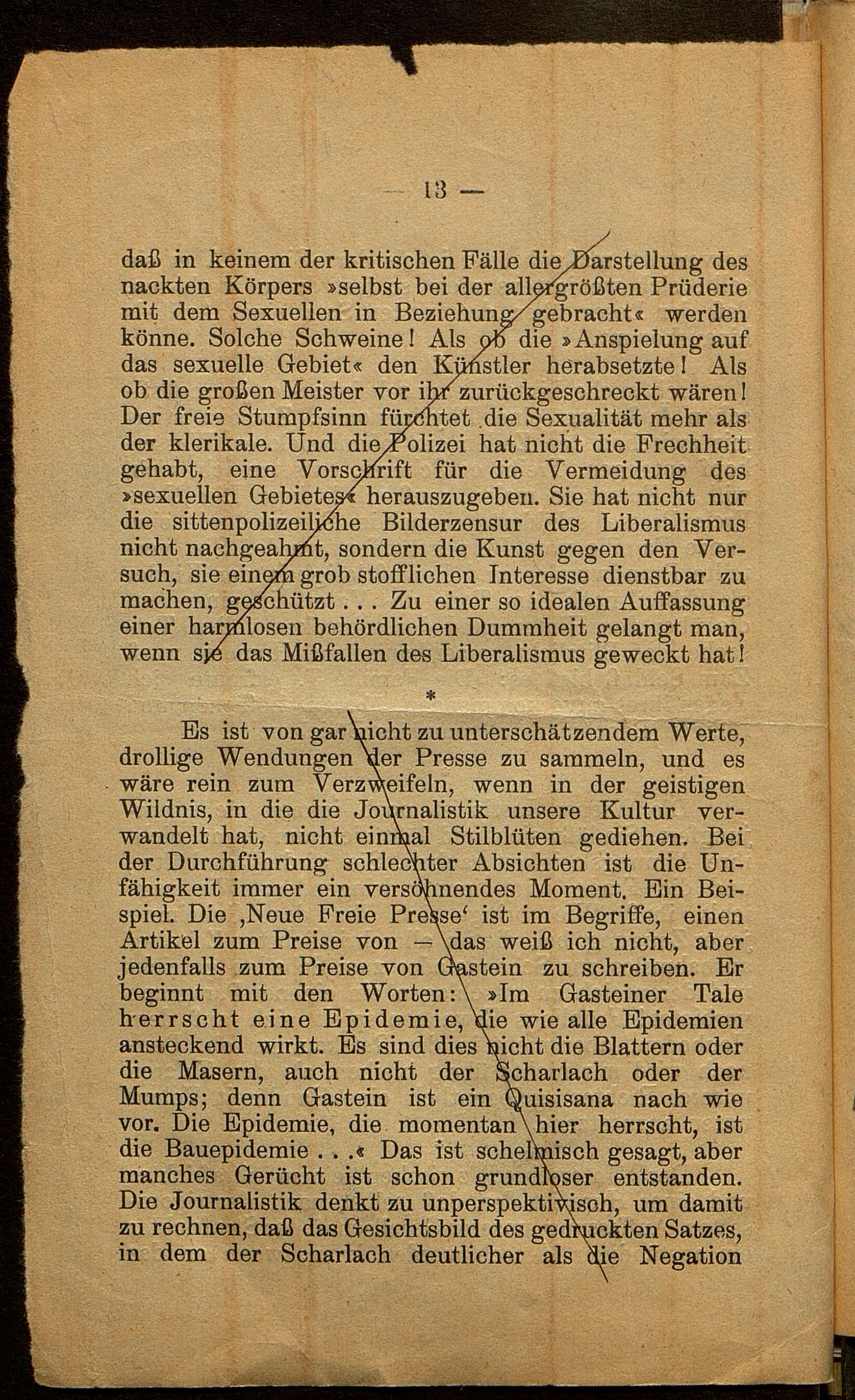 — 13 —

daß in keinem der kritischen Fälle die Darstellung des nackten Körpers »selbst bei der allergrößten Prüderie mit dem Sexuellen in Beziehung gebracht« werden könne. Solche Schweine! Als ob die »Anspielung auf das sexuelle Gebiet« den Künstler herabsetzte! Als ob die großen Meister vor ihr zurückgeschreckt wären! Der freie Stumpfsinn fürchtet die Sexualität mehr als der klerikale. Und die Polizei hat nicht die Frechheit gehabt, eine Vorschrift für die Vermeidung des »sexuellen Gebietes« herauszugeben. Sie hat nicht nur die sittenpolizeiliche Bilderzensur des Liberalismus nicht nachgeahmt, sondern die Kunst gegen den Versuch, sie einem grob stofflichen Interesse dienstbar zu machen, geschützt . . . Zu einer so idealen Auffassung einer harmlosen behördlichen Dummheit gelangt man, wenn sie das Mißfallen des Liberalismus geweckt hat!

*

Es ist von gar nicht zu unterschätzendem Werte, drollige Wendungen der Presse zu sammeln, und es wäre rein zum Verzweifeln, wenn in der geistigen Wildnis, in die die Journalistik unsere Kultur verwandelt hat, nicht einmal Stilblüten gediehen. Bei der Durchführung schlechter Absichten ist die Unfähigkeit immer ein versöhnendes Moment. Ein Beispiel. Die ‚Neue Freie Presse‘ ist im Begriffe, einen Artikel zum Preise von — das weiß ich nicht, aber jedenfalls zum Preise von Gastein zu schreiben. Er beginnt mit den Worten: »Im Gasteiner Tale herrscht eine Epidemie, die wie alle Epidemien ansteckend wirkt. Es sind dies nicht die Blattern oder die Masern, auch nicht der Scharlach oder der Mumps; denn Gastein ist ein Quisisana nach wie vor. Die Epidemie, die momentan hier herrscht, ist die Bauepidemie . . .« Das ist schelmisch gesagt, aber manches Gerücht ist schon grundloser entstanden. Die Journalistik denkt zu unperspektivisch, um damit zu rechnen, daß das Gesichtsbild des gedruckten Satzes, in dem der Scharlach deutlicher als die Negation